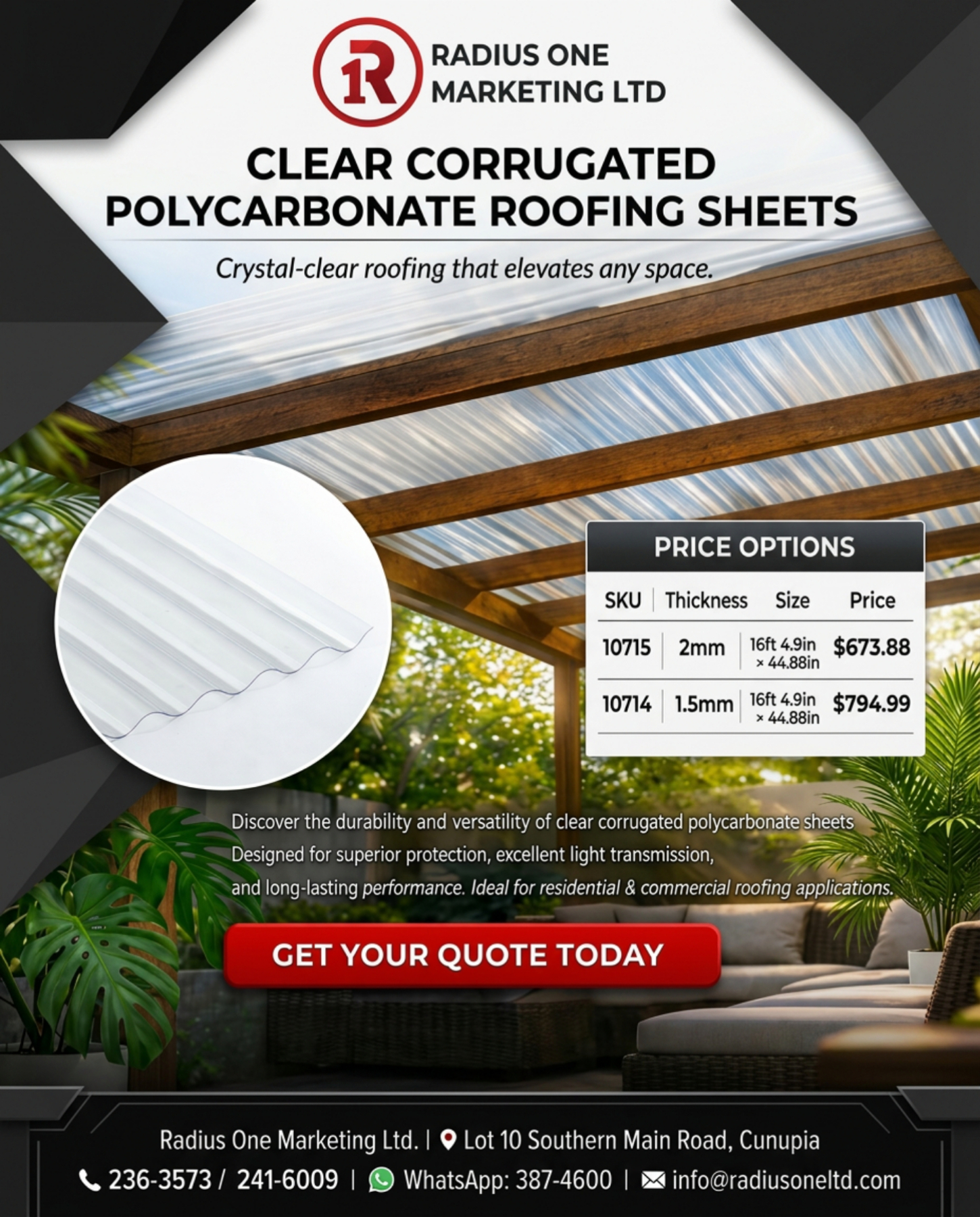 1R RADIUS ONE MARKETING LTD

CLEAR CORRUGATED POLYCARBONATE ROOFING SHEETS

Crystal-clear roofing that elevates any space.

PRICE OPTIONS

| SKU | Thickness | Size | Price |
|---|---|---|---|
| 10715 | 2mm | 16ft 4.9in × 44.88in | $673.88 |
| 10714 | 1.5mm | 16ft 4.9in × 44.88in | $794.99 |

Discover the durability and versatility of clear corrugated polycarbonate sheets Designed for superior protection, excellent light transmission, and long-lasting performance. Ideal for residential & commercial roofing applications.

GET YOUR QUOTE TODAY

Radius One Marketing Ltd. | Lot 10 Southern Main Road, Cunupia

236-3573 / 241-6009 | WhatsApp: 387-4600 | info@radiusoneltd.com